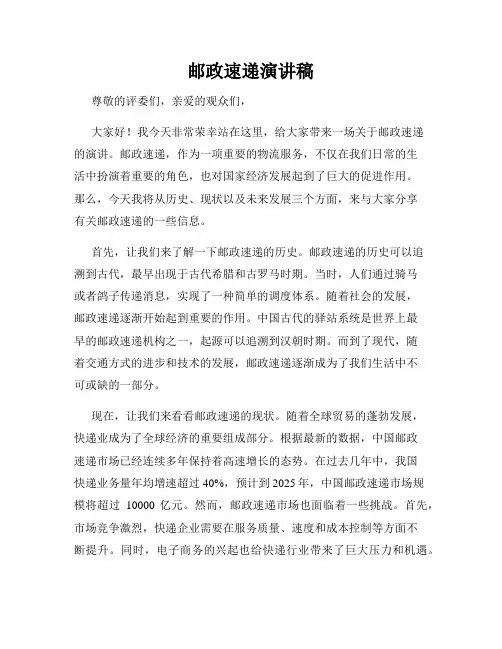 邮政速递演讲稿

尊敬的评委们，亲爱的观众们，

大家好！我今天非常荣幸站在这里，给大家带来一场关于邮政速递的演讲。邮政速递，作为一项重要的物流服务，不仅在我们日常的生活中扮演着重要的角色，也对国家经济发展起到了巨大的促进作用。那么，今天我将从历史、现状以及未来发展三个方面，来与大家分享有关邮政速递的一些信息。

首先，让我们来了解一下邮政速递的历史。邮政速递的历史可以追溯到古代，最早出现于古代希腊和古罗马时期。当时，人们通过骑马或者鸽子传递消息，实现了一种简单的调度体系。随着社会的发展，邮政速递逐渐开始起到重要的作用。中国古代的驿站系统是世界上最早的邮政速递机构之一，起源可以追溯到汉朝时期。而到了现代，随着交通方式的进步和技术的发展，邮政速递逐渐成为了我们生活中不可或缺的一部分。

现在，让我们来看看邮政速递的现状。随着全球贸易的蓬勃发展，快递业成为了全球经济的重要组成部分。根据最新的数据，中国邮政速递市场已经连续多年保持着高速增长的态势。在过去几年中，我国快递业务量年均增速超过 40%，预计到 2025 年，中国邮政速递市场规模将超过 10000 亿元。然而，邮政速递市场也面临着一些挑战。首先，市场竞争激烈，快递企业需要在服务质量、速度和成本控制等方面不断提升。同时，电子商务的兴起也给快递行业带来了巨大压力和机遇。